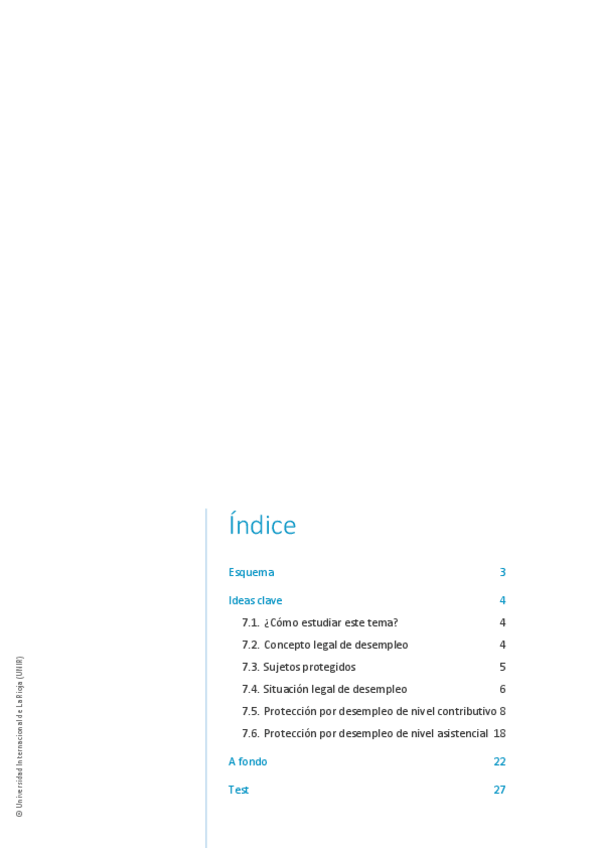 Índice

Esquema 3

Ideas clave 4

7.1. ¿Cómo estudiar este tema? 4

7.2. Concepto legal de desempleo 4

7.3. Sujetos protegidos 5

7.4. Situación legal de desempleo 6

7.5. Protección por desempleo de nivel contributivo 8

7.6. Protección por desempleo de nivel asistencial 18

A fondo 22

Test 27

© Universidad Internacional de La Rioja (UNIR)